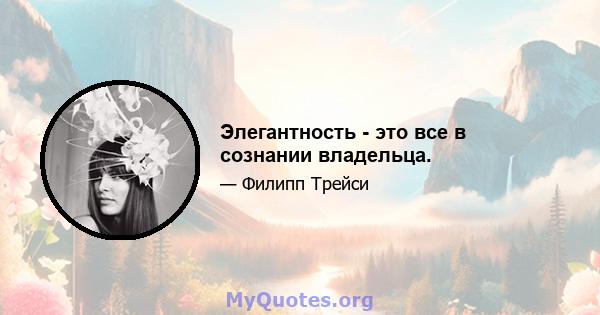 Элегантность - это все в сознании владельца.

— Филипп Трейси

MyQuotes.org